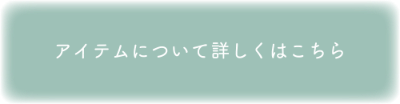 アイテムについて詳しくはこちら